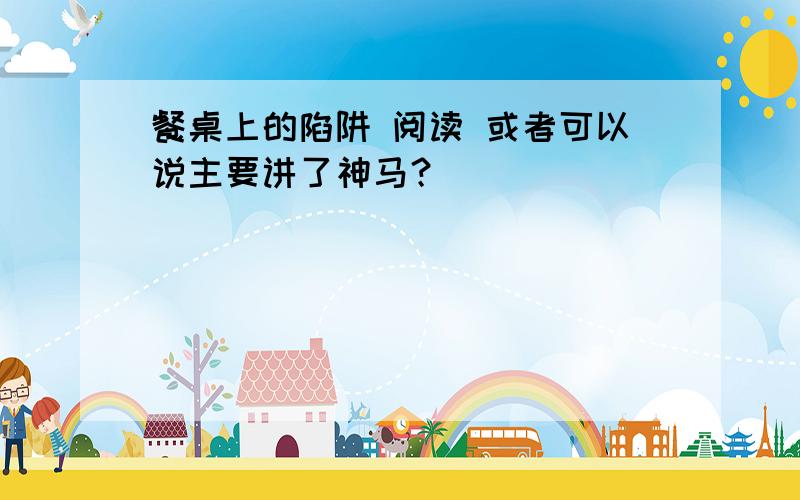 餐桌上的陷阱 阅读 或者可以说主要讲了神马?